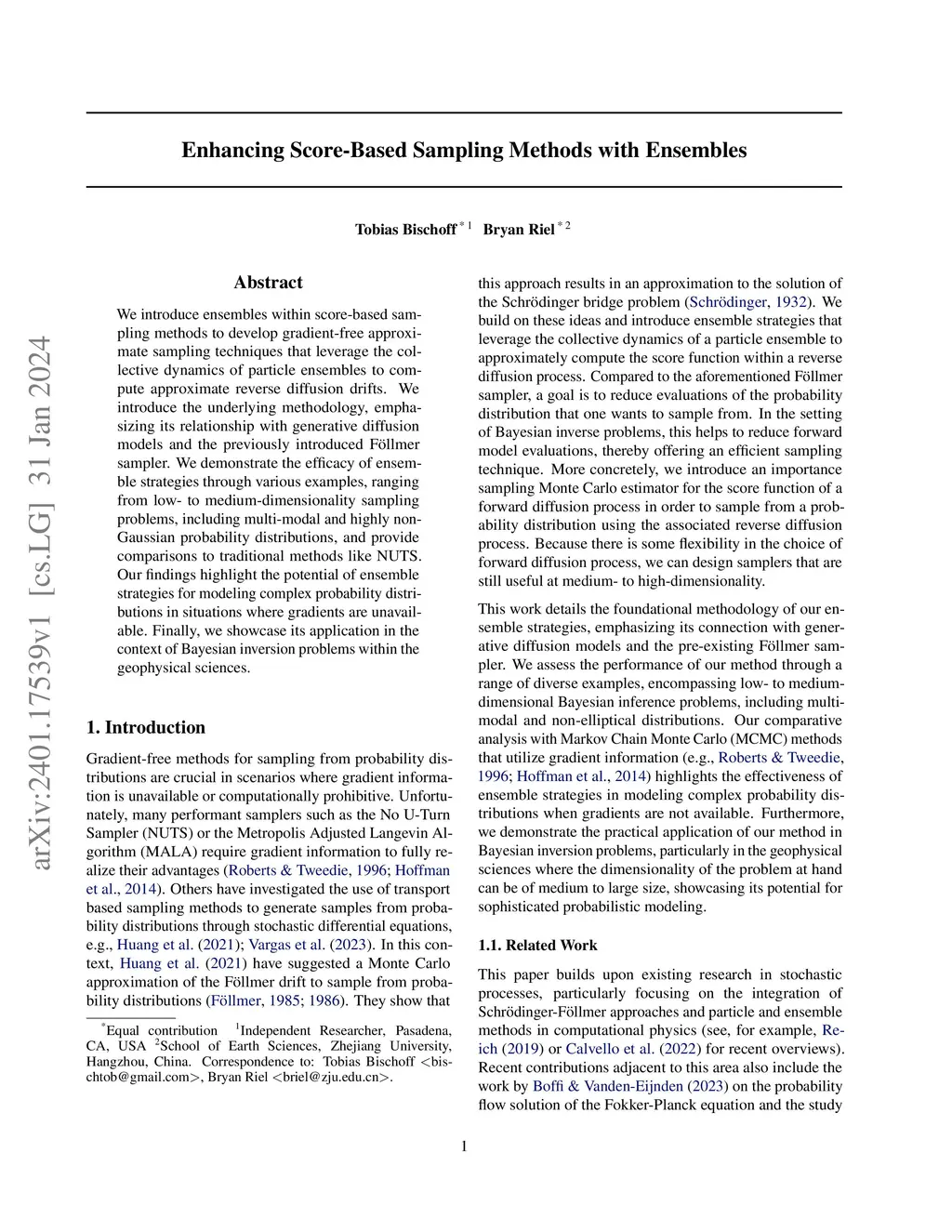 arXiv:2401.17539v1 [cs.LG] 31 Jan 2024

Enhancing Score-Based Sampling Methods with Ensembles

Tobias Bischoff $^{*1}$ Bryan Riel $^{*2}$

Abstract

We introduce ensembles within score-based sampling methods to develop gradient-free approximate sampling techniques that leverage the collective dynamics of particle ensembles to compute approximate reverse diffusion drifts. We introduce the underlying methodology, emphasizing its relationship with generative diffusion models and the previously introduced Föllmer sampler. We demonstrate the efficacy of ensemble strategies through various examples, ranging from low- to medium-dimensionality sampling problems, including multi-modal and highly non-Gaussian probability distributions, and provide comparisons to traditional methods like NUTS. Our findings highlight the potential of ensemble strategies for modeling complex probability distributions in situations where gradients are unavailable. Finally, we showcase its application in the context of Bayesian inversion problems within the geophysical sciences.

1. Introduction

Gradient-free methods for sampling from probability distributions are crucial in scenarios where gradient information is unavailable or computationally prohibitive. Unfortunately, many performant samplers such as the No U-Turn Sampler (NUTS) or the Metropolis Adjusted Langevin Algorithm (MALA) require gradient information to fully realize their advantages (Roberts & Tweedie, 1996; Hoffman et al., 2014). Others have investigated the use of transport based sampling methods to generate samples from probability distributions through stochastic differential equations, e.g., Huang et al. (2021); Vargas et al. (2023). In this context, Huang et al. (2021) have suggested a Monte Carlo approximation of the Föllmer drift to sample from probability distributions (Föllmer, 1985; 1986). They show that

$^*$Equal contribution $^1$Independent Researcher, Pasadena, CA, USA $^2$School of Earth Sciences, Zhejiang University, Hangzhou, China. Correspondence to: Tobias Bischoff <bischtob@gmail.com>, Bryan Riel <briel@zju.edu.cn>.

this approach results in an approximation to the solution of the Schrödinger bridge problem (Schrödinger, 1932). We build on these ideas and introduce ensemble strategies that leverage the collective dynamics of a particle ensemble to approximately compute the score function within a reverse diffusion process. Compared to the aforementioned Föllmer sampler, a goal is to reduce evaluations of the probability distribution that one wants to sample from. In the setting of Bayesian inverse problems, this helps to reduce forward model evaluations, thereby offering an efficient sampling technique. More concretely, we introduce an importance sampling Monte Carlo estimator for the score function of a forward diffusion process in order to sample from a probability distribution using the associated reverse diffusion process. Because there is some flexibility in the choice of forward diffusion process, we can design samplers that are still useful at medium- to high-dimensionality.

This work details the foundational methodology of our ensemble strategies, emphasizing its connection with generative diffusion models and the pre-existing Föllmer sampler. We assess the performance of our method through a range of diverse examples, encompassing low- to medium-dimensional Bayesian inference problems, including multi-modal and non-elliptical distributions. Our comparative analysis with Markov Chain Monte Carlo (MCMC) methods that utilize gradient information (e.g., Roberts & Tweedie, 1996; Hoffman et al., 2014) highlights the effectiveness of ensemble strategies in modeling complex probability distributions when gradients are not available. Furthermore, we demonstrate the practical application of our method in Bayesian inversion problems, particularly in the geophysical sciences where the dimensionality of the problem at hand can be of medium to large size, showcasing its potential for sophisticated probabilistic modeling.

1.1. Related Work

This paper builds upon existing research in stochastic processes, particularly focusing on the integration of Schrödinger-Föllmer approaches and particle and ensemble methods in computational physics (see, for example, Reich (2019) or Calvello et al. (2022) for recent overviews). Recent contributions adjacent to this area also include the work by Boffi & Vanden-Eijnden (2023) on the probability flow solution of the Fokker-Planck equation and the study

1